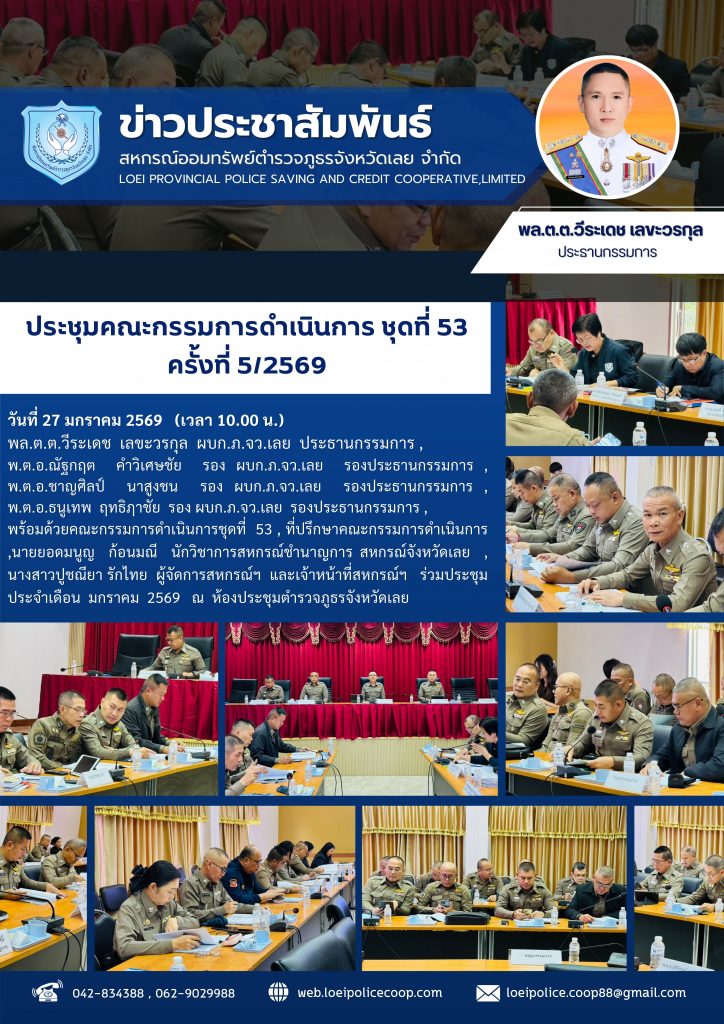 ข่าวประชาสัมพันธ์
สหกรณ์ออมทรัพย์ตำรวจภูธรจังหวัดเลย จำกัด
LOEI PROVINCIAL POLICE SAVING AND CREDIT COOPERATIVE,LIMITED

พล.ต.ต.วีระเดช เลขะวรกุล
ประธานกรรมการ

ประชุมคณะกรรมการดำเนินการ ชุดที่ 53
ครั้งที่ 5/2569

วันที่ 27 มกราคม 2569 (เวลา 10.00 น.)
พล.ต.ต.วีระเดช เลขะวรกุล ผบก.ภ.จว.เลย ประธานกรรมการ , พ.ต.อ.ณัฐกฤต คำวิเศษชัย รอง ผบก.ภ.จว.เลย รองประธานกรรมการ , พ.ต.อ.ชาญศิลป์ นาสูงชน รอง ผบก.ภ.จว.เลย รองประธานกรรมการ , พ.ต.อ.ธนูเทพ ฤทธิฤาชัย รอง ผบก.ภ.จว.เลย รองประธานกรรมการ , พร้อมด้วยคณะกรรมการดำเนินการชุดที่ 53 , ที่ปรึกษาคณะกรรมการดำเนินการ ,นายยอดมนูญ ก้อนมณี นักวิชาการสหกรณ์ชำนาญการ สหกรณ์จังหวัดเลย , นางสาวปูชณียา รักไทย ผู้จัดการสหกรณ์ฯ และเจ้าหน้าที่สหกรณ์ฯ ร่วมประชุมประจำเดือน มกราคม 2569 ณ ห้องประชุมตำรวจภูธรจังหวัดเลย

042-834388 , 062-9029988
web.loeipolicecoop.com
loeipolice.coop88@gmail.com